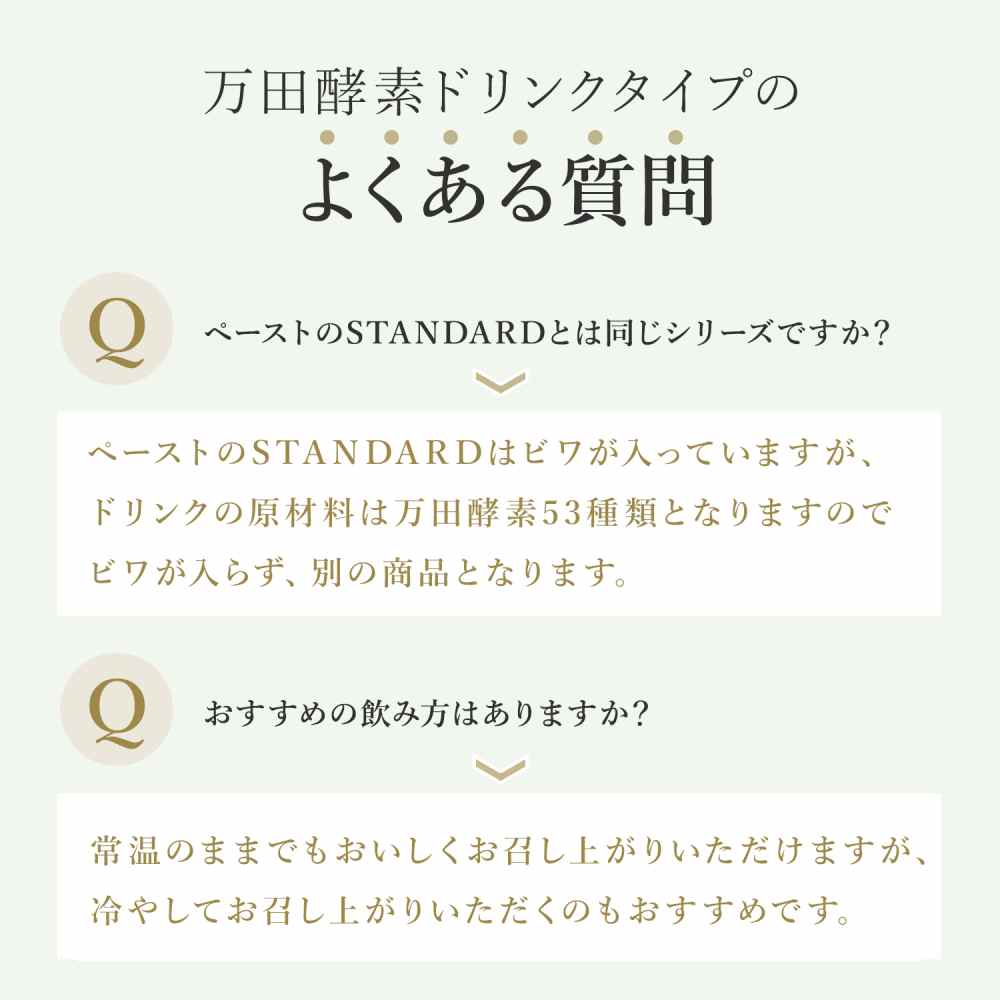 万田酵素ドリンクタイプの
よくある質問

Q
ペーストのSTANDARDとは同じシリーズですか?

ペーストのSTANDARDはビワが入っていますが、ドリンクの原材料は万田酵素53種類となりますのでビワが入らず、別の商品となります。

Q
おすすめの飲み方はありますか?

常温のままでもおいしくお召し上がりいただけますが、冷やしてお召し上がりいただくのもおすすめです。